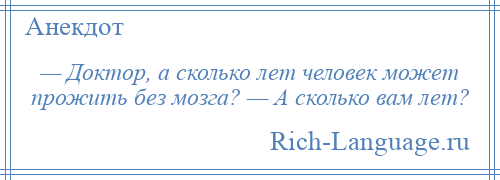 Анекдот

— Доктор, а сколько лет человек может прожить без мозга? — А сколько вам лет?

Rich-Language.ru